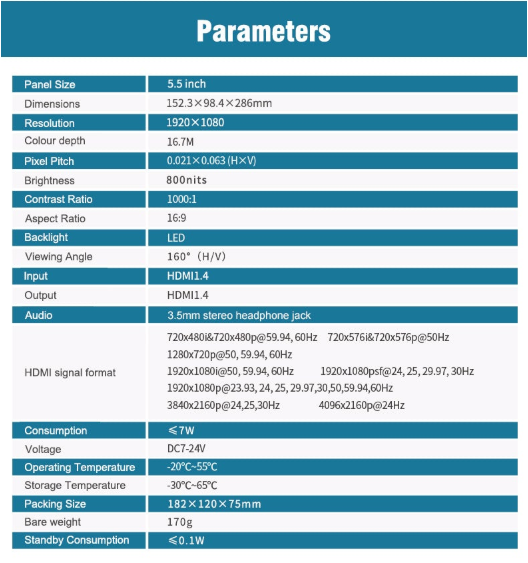 Parameters

| Panel Size | 5.5 inch |
|---|---|
| Dimensions | 152.3×98.4×286mm |
| Resolution | 1920×1080 |
| Colour depth | 16.7M |
| Pixel Pitch | 0.021×0.063 (H×V) |
| Brightness | 800nits |
| Contrast Ratio | 1000:1 |
| Aspect Ratio | 16:9 |
| Backlight | LED |
| Viewing Angle | 160° (H/V) |
| Input | HDMI1.4 |
| Output | HDMI1.4 |
| Audio | 3.5mm stereo headphone jack |
| HDMI signal format | 720x480i&720x480p@59.94, 60Hz 720x576i&720x576p@50Hz 1280x720p@50, 59.94, 60Hz 1920x1080i@50, 59.94, 60Hz 1920x1080psf@24, 25, 29.97, 30Hz 1920x1080p@23.93, 24, 25, 29.97,30,50,59.94,60Hz 3840x2160p@24,25,30Hz 4096x2160p@24Hz |
| Consumption | ≤7W |
| Voltage | DC7-24V |
| Operating Temperature | -20℃~55℃ |
| Storage Temperature | -30℃~65℃ |
| Packing Size | 182×120×75mm |
| Bare weight | 170g |
| Standby Consumption | ≤0.1W |